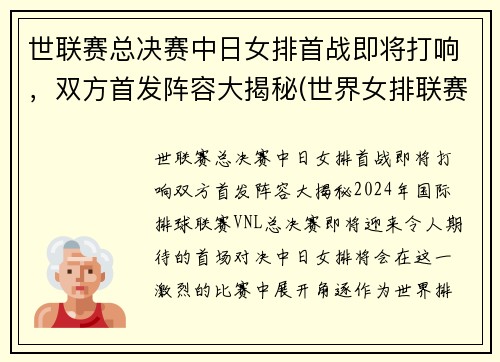 世联赛总决赛中日女排首战即将打响，双方首发阵容大揭秘(世界女排联赛

世联赛总决赛中日女排首战即将打响双方首发阵容大揭秘2024年国际排球联赛VNL总决赛即将迎来令人期待的首场对决中日女排将会在这一激烈的比赛中展开角逐作为世界排